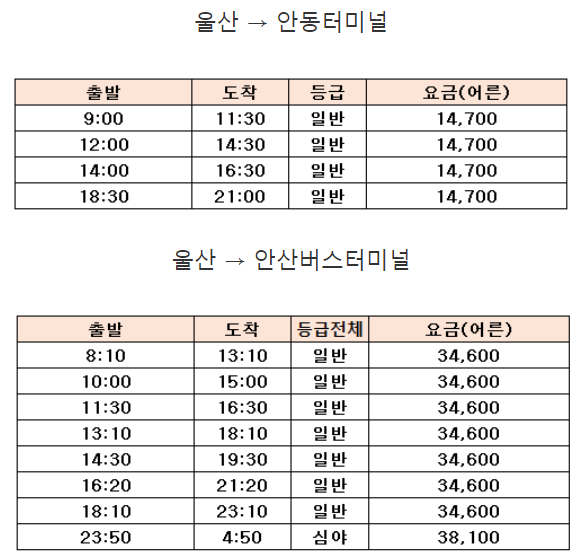 울산 → 안동터미널

| 출발 | 도착 | 등급 | 요금(어른) |
|---|---|---|---|
| 9:00 | 11:30 | 일반 | 14,700 |
| 12:00 | 14:30 | 일반 | 14,700 |
| 14:00 | 16:30 | 일반 | 14,700 |
| 18:30 | 21:00 | 일반 | 14,700 |

울산 → 안산버스터미널

| 출발 | 도착 | 등급전체 | 요금(어른) |
|---|---|---|---|
| 8:10 | 13:10 | 일반 | 34,600 |
| 10:00 | 15:00 | 일반 | 34,600 |
| 11:30 | 16:30 | 일반 | 34,600 |
| 13:10 | 18:10 | 일반 | 34,600 |
| 14:30 | 19:30 | 일반 | 34,600 |
| 16:20 | 21:20 | 일반 | 34,600 |
| 18:10 | 23:10 | 일반 | 34,600 |
| 23:50 | 4:50 | 심야 | 38,100 |